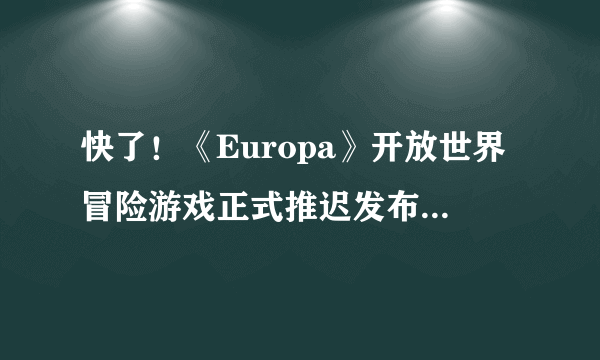 快了！《Europa》开放世界冒险游戏正式推迟发布...